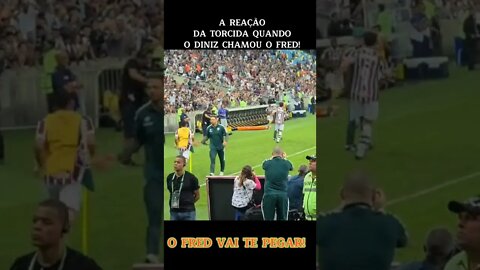 A REAÇÃO
DA TORCIDA QUANDO
O DINIZ CHAMOU O FRED!

O FRED VAI TE PEGAR!